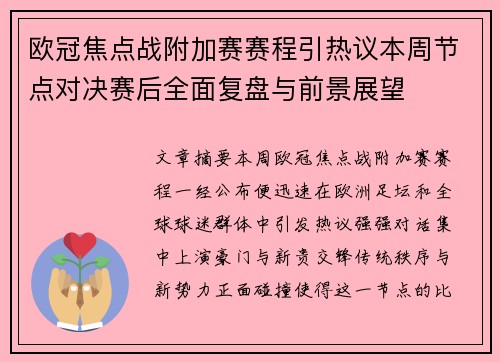 欧冠焦点战附加赛赛程引热议本周节点对决赛后全面复盘与前景展望

文章摘要本周欧冠焦点战附加赛赛程一经公布便迅速在欧洲足坛和全球球迷群体中引发热议强强对话集中上演豪门与新贵交锋传统秩序与新势力正面碰撞使得这一节点的比